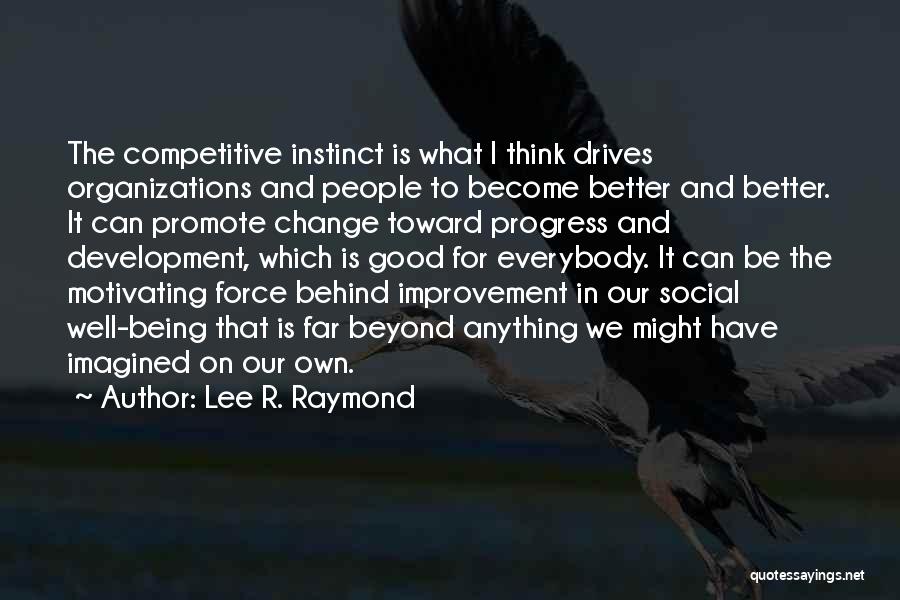 The competitive instinct is what I think drives organizations and people to become better and better. It can promote change toward progress and development, which is good for everybody. It can be the motivating force behind improvement in our social well-being that is far beyond anything we might have imagined on our own.

~ Author: Lee R. Raymond

quotessayings.net